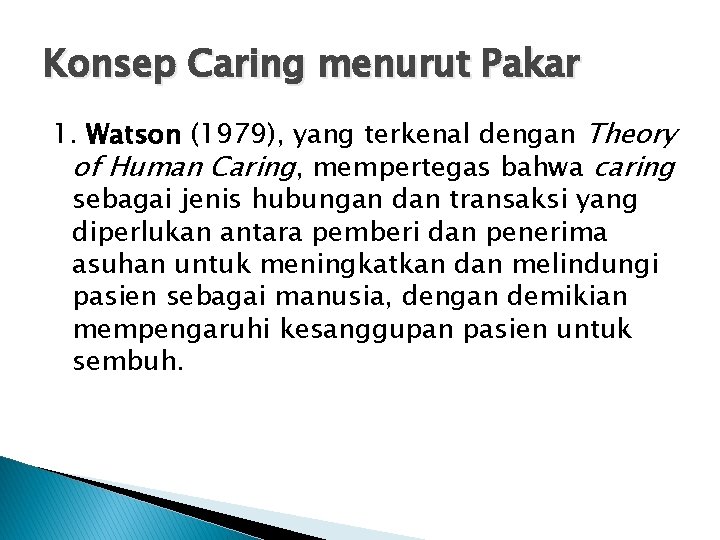 Konsep Caring menurut Pakar

1. Watson (1979), yang terkenal dengan Theory of Human Caring, mempertegas bahwa caring sebagai jenis hubungan dan transaksi yang diperlukan antara pemberi dan penerima asuhan untuk meningkatkan dan melindungi pasien sebagai manusia, dengan demikian mempengaruhi kesanggupan pasien untuk sembuh.